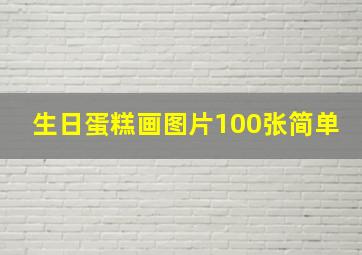 生日蛋糕画图片100张简单